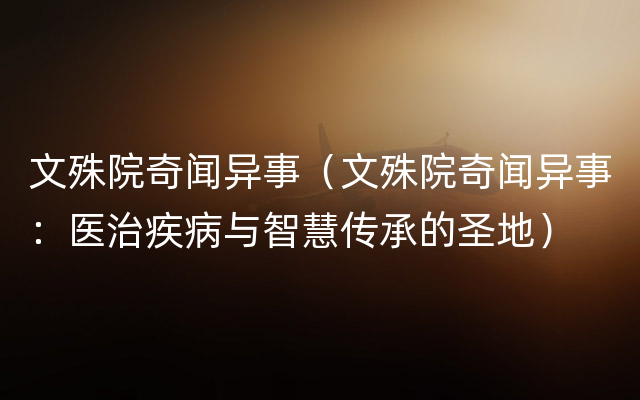 文殊院奇闻异事（文殊院奇闻异事：医治疾病与智慧传承的圣地）